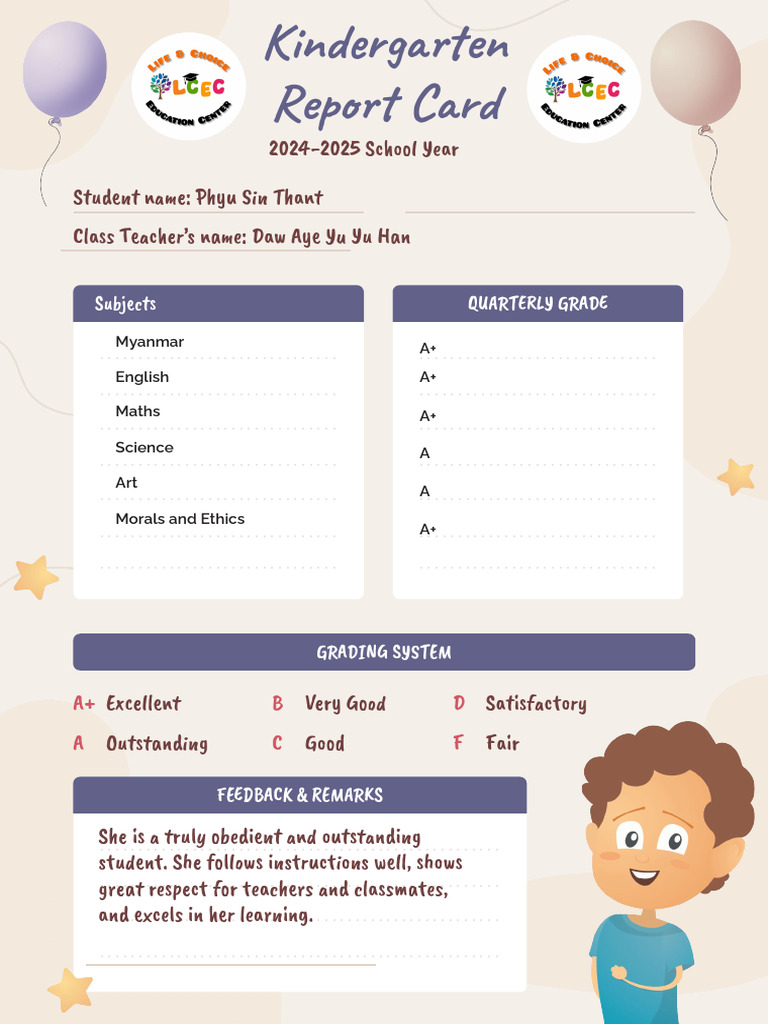 LIFE & CHOICE
LCEC
EDUCATION CENTER

Kindergarten Report Card

LIFE & CHOICE
LCEC
EDUCATION CENTER

2024-2025 School Year

Student name: Phyu Sin Thant

Class Teacher's name: Daw Aye Yu Yu Han

| Subjects | QUARTERLY GRADE |
|---|---|
| Myanmar | A+ |
| English | A+ |
| Maths | A+ |
| Science | A |
| Art | A |
| Morals and Ethics | A+ |

GRADING SYSTEM

A+ Excellent
A Outstanding
B Very Good
C Good
D Satisfactory
F Fair

FEEDBACK & REMARKS

She is a truly obedient and outstanding student. She follows instructions well, shows great respect for teachers and classmates, and excels in her learning.